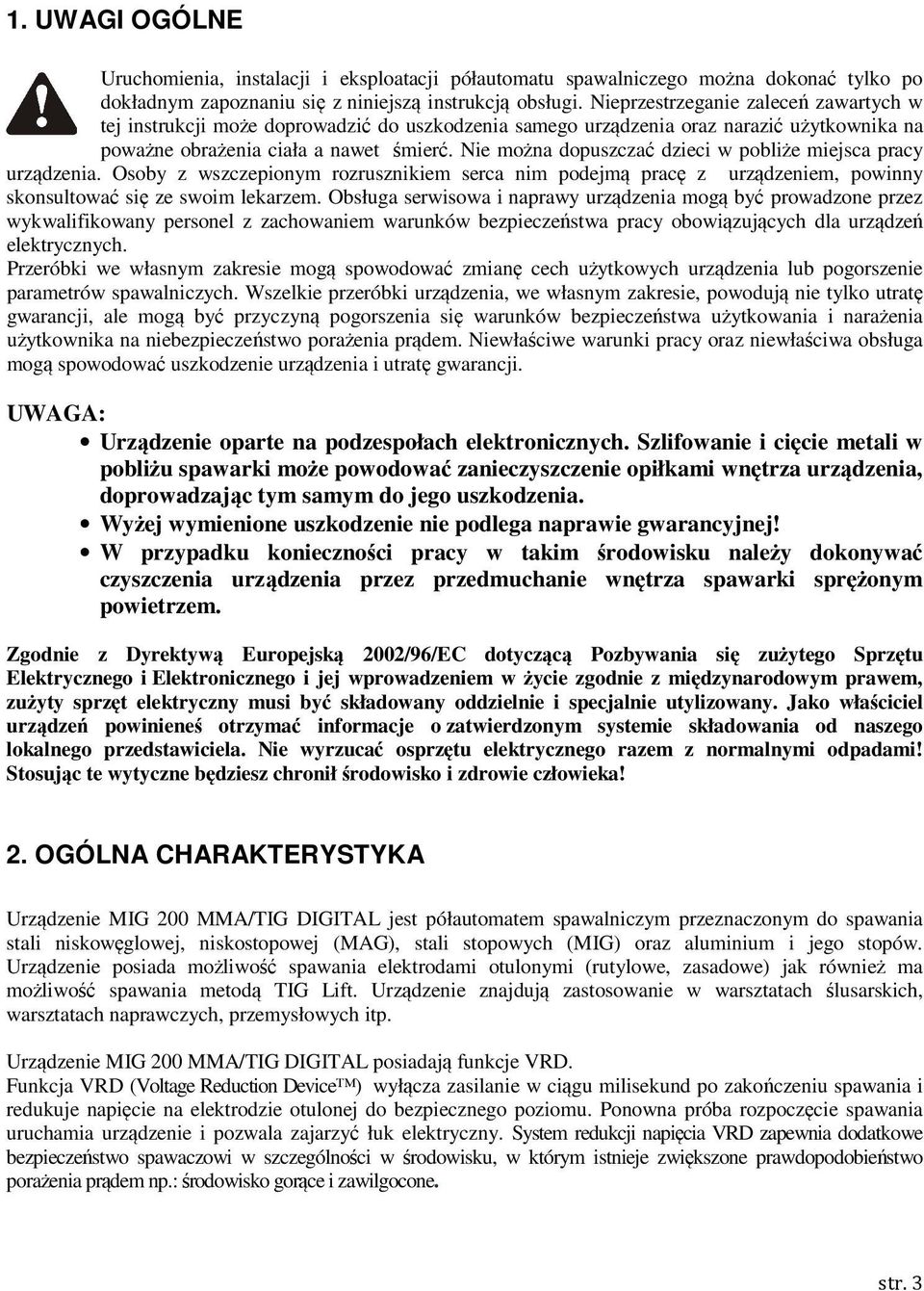 1. UWAGI OGÓLNE

Uruchomienia, instalacji i eksploatacji półautomatu spawalniczego można dokonać tylko po dokładnym zapoznaniu się z niniejszą instrukcją obsługi. Nieprzestrzeganie zaleceń zawartych w tej instrukcji może doprowadzić do uszkodzenia samego urządzenia oraz narazić użytkownika na poważne obrażenia ciała a nawet śmierć. Nie można dopuszczać dzieci w pobliże miejsca pracy urządzenia. Osoby z wszczepionym rozrusznikiem serca nim podejmą pracę z urządzeniem, powinny skonsultować się ze swoim lekarzem. Obsługa serwisowa i naprawy urządzenia mogą być prowadzone przez wykwalifikowany personel z zachowaniem warunków bezpieczeństwa pracy obowiązujących dla urządzeń elektrycznych.
Przeróbki we własnym zakresie mogą spowodować zmianę cech użytkowych urządzenia lub pogorszenie parametrów spawalniczych. Wszelkie przeróbki urządzenia, we własnym zakresie, powodują nie tylko utratę gwarancji, ale mogą być przyczyną pogorszenia się warunków bezpieczeństwa użytkowania i narażenia użytkownika na niebezpieczeństwo porażenia prądem. Niewłaściwe warunki pracy oraz niewłaściwa obsługa mogą spowodować uszkodzenie urządzenia i utratę gwarancji.

UWAGA:
• Urządzenie oparte na podzespołach elektronicznych. Szlifowanie i cięcie metali w pobliżu spawarki może powodować zanieczyszczenie opiłkami wnętrza urządzenia, doprowadzając tym samym do jego uszkodzenia.
• Wyżej wymienione uszkodzenie nie podlega naprawie gwarancyjnej!
• W przypadku konieczności pracy w takim środowisku należy dokonywać czyszczenia urządzenia przez przedmuchanie wnętrza spawarki sprężonym powietrzem.

Zgodnie z Dyrektywą Europejską 2002/96/EC dotyczącą Pozbywania się zużytego Sprzętu Elektrycznego i Elektronicznego i jej wprowadzeniem w życie zgodnie z międzynarodowym prawem, zużyty sprzęt elektryczny musi być składowany oddzielnie i specjalnie utylizowany. Jako właściciel urządzeń powinieneś otrzymać informacje o zatwierdzonym systemie składowania od naszego lokalnego przedstawiciela. Nie wyrzucać osprzętu elektrycznego razem z normalnymi odpadami! Stosując te wytyczne będziesz chronił środowisko i zdrowie człowieka!

2. OGÓLNA CHARAKTERYSTYKA

Urządzenie MIG 200 MMA/TIG DIGITAL jest półautomatem spawalniczym przeznaczonym do spawania stali niskowęglowej, niskostopowej (MAG), stali stopowych (MIG) oraz aluminium i jego stopów. Urządzenie posiada możliwość spawania elektrodami otulonymi (rutylowe, zasadowe) jak również ma możliwość spawania metodą TIG Lift. Urządzenie znajdują zastosowanie w warsztatach ślusarskich, warsztatach naprawczych, przemysłowych itp.

Urządzenie MIG 200 MMA/TIG DIGITAL posiadają funkcje VRD.
Funkcja VRD (Voltage Reduction Device™) wyłącza zasilanie w ciągu milisekund po zakończeniu spawania i redukuje napięcie na elektrodzie otulonej do bezpiecznego poziomu. Ponowna próba rozpoczęcie spawania uruchamia urządzenie i pozwala zajarzyć łuk elektryczny. System redukcji napięcia VRD zapewnia dodatkowe bezpieczeństwo spawaczowi w szczególności w środowisku, w którym istnieje zwiększone prawdopodobieństwo porażenia prądem np.: środowisko gorące i zawilgocone.

str. 3